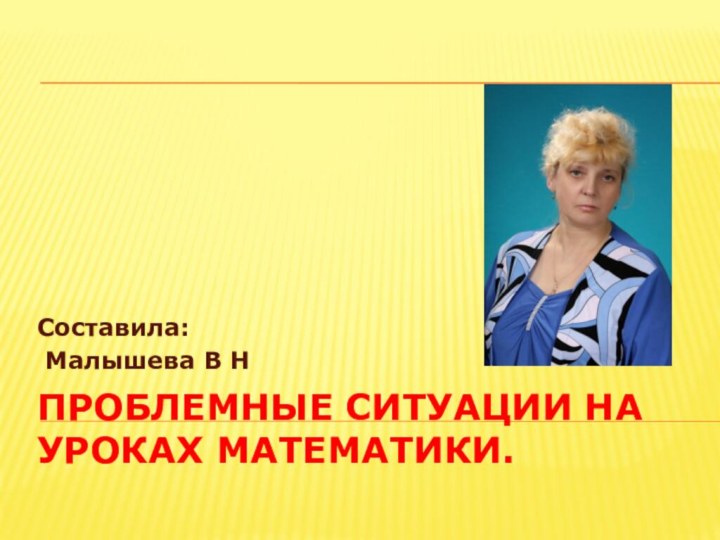 Составила:
Малышева В Н

ПРОБЛЕМНЫЕ СИТУАЦИИ НА УРОКАХ МАТЕМАТИКИ.